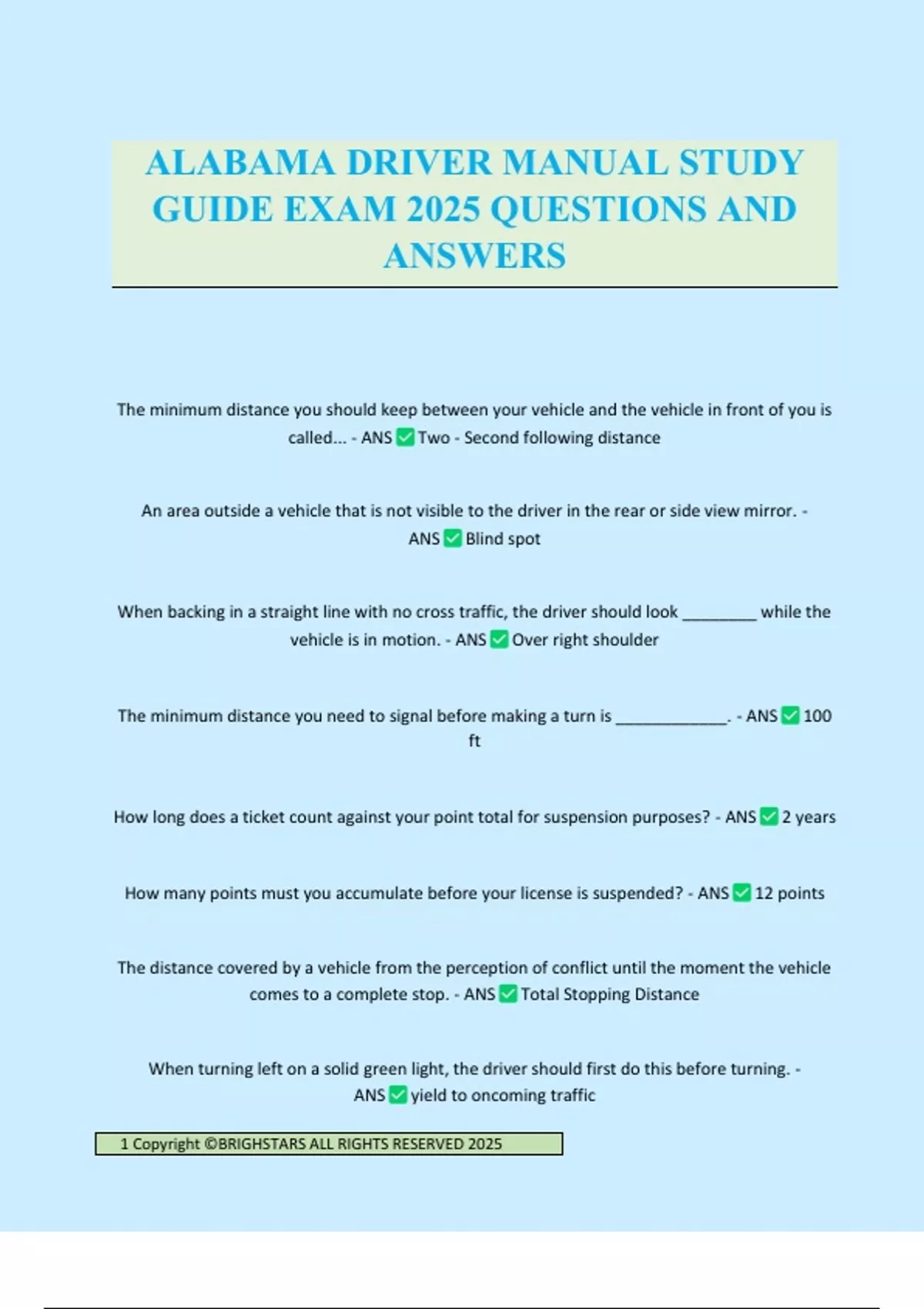 ALABAMA DRIVER MANUAL STUDY GUIDE EXAM 2025 QUESTIONS AND ANSWERS

The minimum distance you should keep between your vehicle and the vehicle in front of you is called... - ANS ✅ Two - Second following distance

An area outside a vehicle that is not visible to the driver in the rear or side view mirror. - ANS ✅ Blind spot

When backing in a straight line with no cross traffic, the driver should look ________ while the vehicle is in motion. - ANS ✅ Over right shoulder

The minimum distance you need to signal before making a turn is ____________. - ANS ✅ 100 ft

How long does a ticket count against your point total for suspension purposes? - ANS ✅ 2 years

How many points must you accumulate before your license is suspended? - ANS ✅ 12 points

The distance covered by a vehicle from the perception of conflict until the moment the vehicle comes to a complete stop. - ANS ✅ Total Stopping Distance

When turning left on a solid green light, the driver should first do this before turning. - ANS ✅ yield to oncoming traffic

1 Copyright ©BRIGHSTARS ALL RIGHTS RESERVED 2025